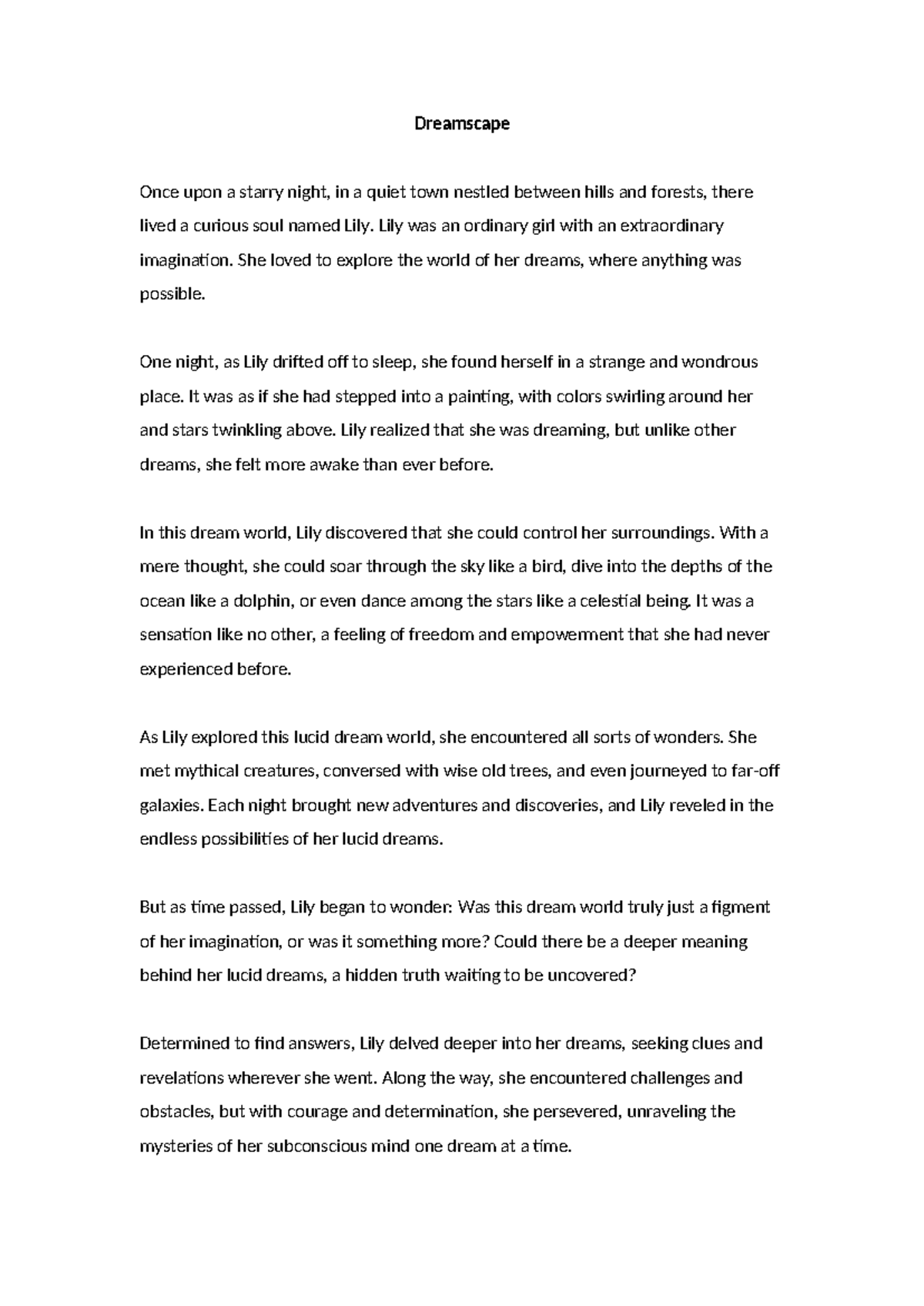 Dreamscape

Once upon a starry night, in a quiet town nestled between hills and forests, there lived a curious soul named Lily. Lily was an ordinary girl with an extraordinary imagination. She loved to explore the world of her dreams, where anything was possible.

One night, as Lily drifted off to sleep, she found herself in a strange and wondrous place. It was as if she had stepped into a painting, with colors swirling around her and stars twinkling above. Lily realized that she was dreaming, but unlike other dreams, she felt more awake than ever before.

In this dream world, Lily discovered that she could control her surroundings. With a mere thought, she could soar through the sky like a bird, dive into the depths of the ocean like a dolphin, or even dance among the stars like a celestial being. It was a sensation like no other, a feeling of freedom and empowerment that she had never experienced before.

As Lily explored this lucid dream world, she encountered all sorts of wonders. She met mythical creatures, conversed with wise old trees, and even journeyed to far-off galaxies. Each night brought new adventures and discoveries, and Lily reveled in the endless possibilities of her lucid dreams.

But as time passed, Lily began to wonder: Was this dream world truly just a figment of her imagination, or was it something more? Could there be a deeper meaning behind her lucid dreams, a hidden truth waiting to be uncovered?

Determined to find answers, Lily delved deeper into her dreams, seeking clues and revelations wherever she went. Along the way, she encountered challenges and obstacles, but with courage and determination, she persevered, unraveling the mysteries of her subconscious mind one dream at a time.